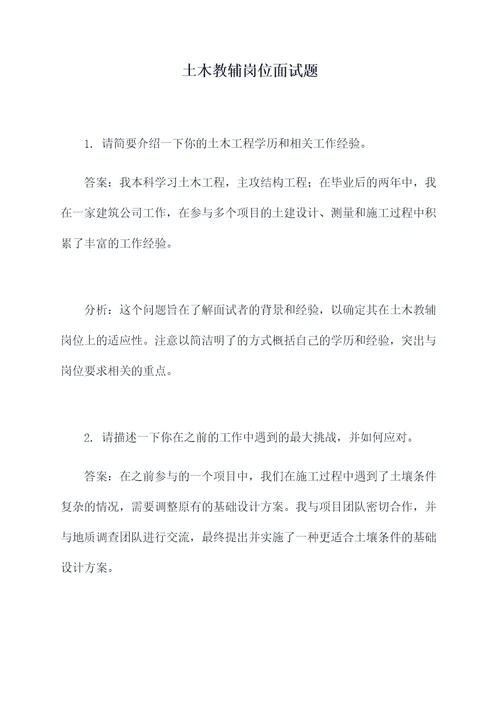 土木教辅岗位面试题

1. 请简要介绍一下你的土木工程学历和相关工作经验。

答案：我本科学习土木工程，主攻结构工程；在毕业后的两年中，我在一家建筑公司工作，在参与多个项目的土建设计、测量和施工过程中积累了丰富的工作经验。

分析：这个问题旨在了解面试者的背景和经验，以确定其在土木教辅岗位上的适应性。注意以简洁明了的方式概括自己的学历和经验，突出与岗位要求相关的重点。

2. 请描述一下你在之前的工作中遇到的最大挑战，并如何应对。

答案：在之前参与的一个项目中，我们在施工过程中遇到了土壤条件复杂的情况，需要调整原有的基础设计方案。我与项目团队密切合作，并与地质调查团队进行交流，最终提出并实施了一种更适合土壤条件的基础设计方案。